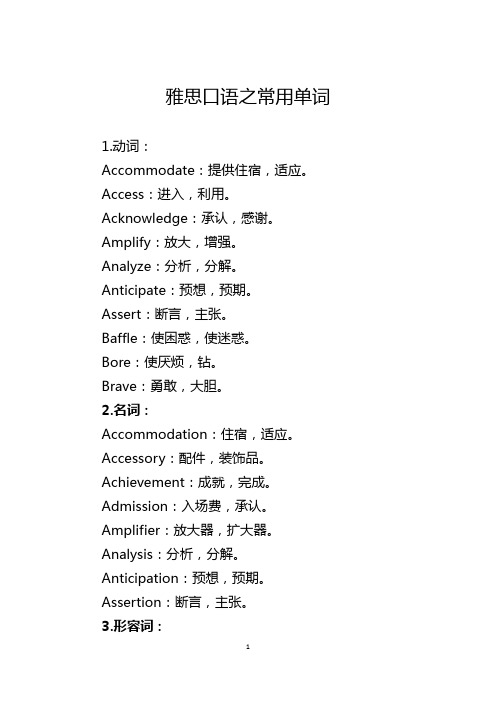 雅思口语之常用单词

1.动词：
Accommodate：提供住宿，适应。
Access：进入，利用。
Acknowledge：承认，感谢。
Amplify：放大，增强。
Analyze：分析，分解。
Anticipate：预想，预期。
Assert：断言，主张。
Baffle：使困惑，使迷惑。
Bore：使厌烦，钻。
Brave：勇敢，大胆。
2.名词：
Accommodation：住宿，适应。
Accessory：配件，装饰品。
Achievement：成就，完成。
Admission：入场费，承认。
Amplifier：放大器，扩大器。
Analysis：分析，分解。
Anticipation：预想，预期。
Assertion：断言，主张。
3.形容词：

1